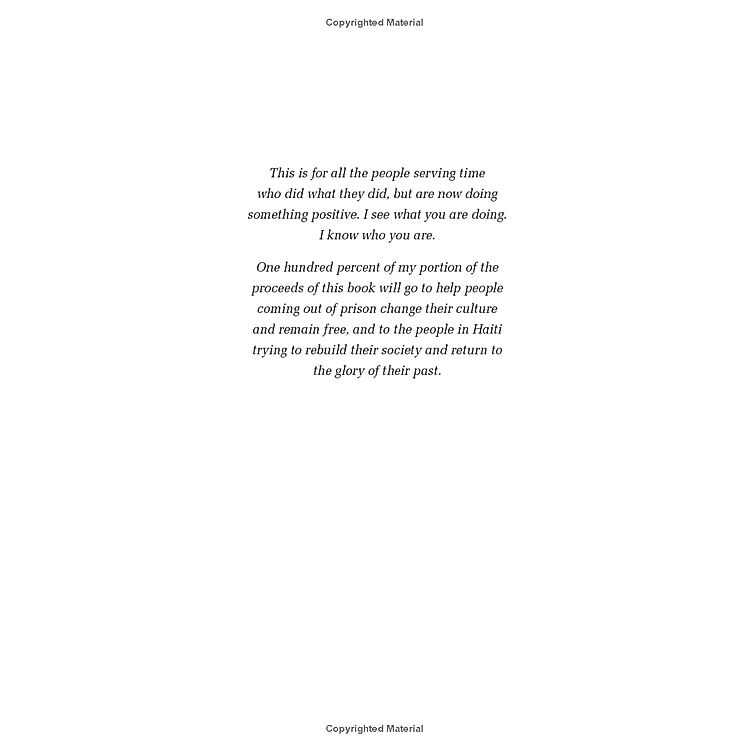 Copyrighted Material

This is for all the people serving time who did what they did, but are now doing something positive. I see what you are doing. I know who you are.

One hundred percent of my portion of the proceeds of this book will go to help people coming out of prison change their culture and remain free, and to the people in Haiti trying to rebuild their society and return to the glory of their past.

Copyrighted Material